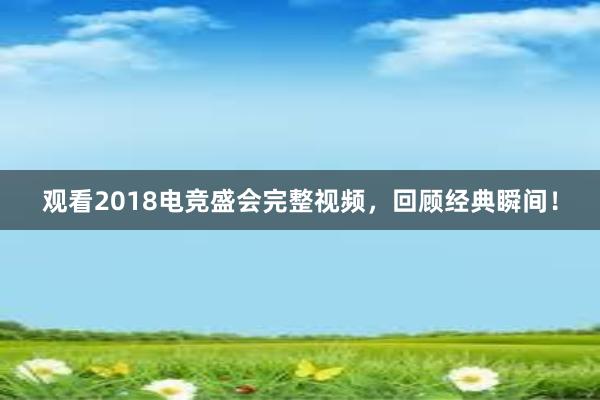 观看2018电竞盛会完整视频，回顾经典瞬间！